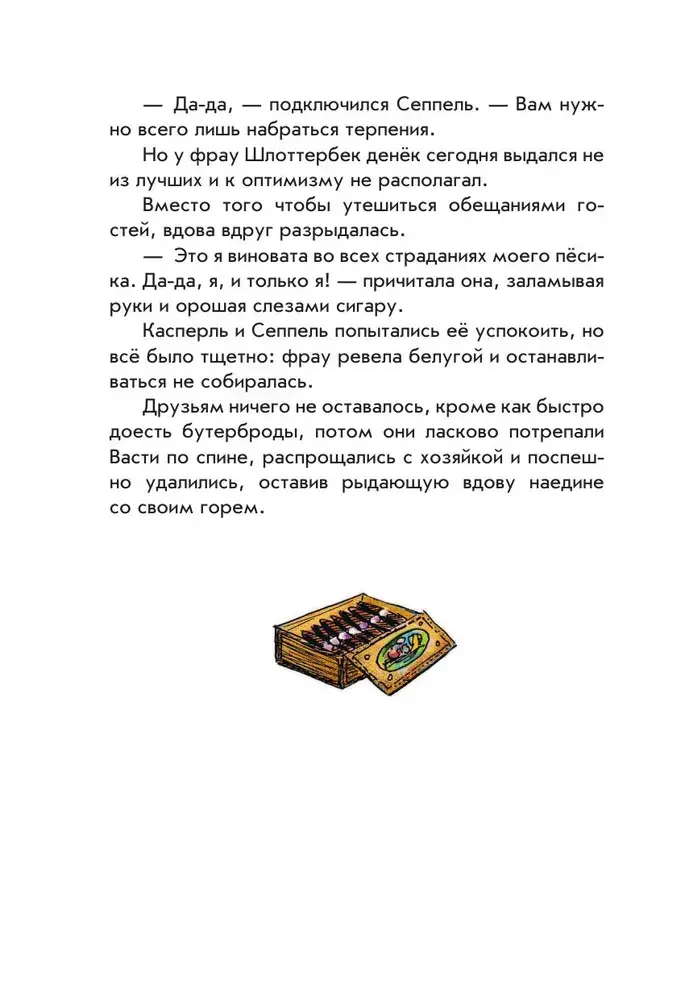 — Да-да, — подключился Сеппель. — Вам нужно всего лишь набраться терпения.

Но у фрау Шлоттербек денёк сегодня выдался не из лучших и к оптимизму не располагал.

Вместо того чтобы утешиться обещаниями гостей, вдова вдруг разрыдалась.

— Это я виновата во всех страданиях моего пёсика. Да-да, я, и только я! — причитала она, заламывая руки и орошая слезами сигару.

Касперль и Сеппель попытались её успокоить, но всё было тщетно: фрау ревела белугой и останавливаться не собиралась.

Друзьям ничего не оставалось, кроме как быстро доесть бутерброды, потом они ласково потрепали Васти по спине, распрощались с хозяйкой и поспешно удалились, оставив рыдающую вдову наедине со своим горем.